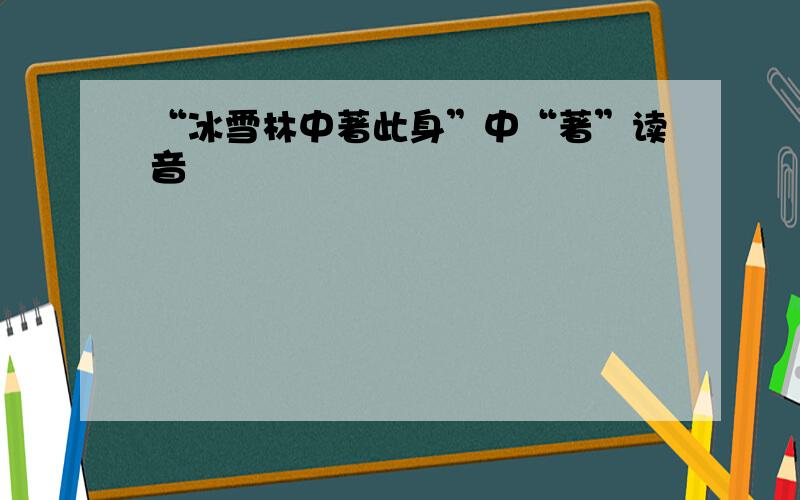 “冰雪林中著此身”中“著”读音